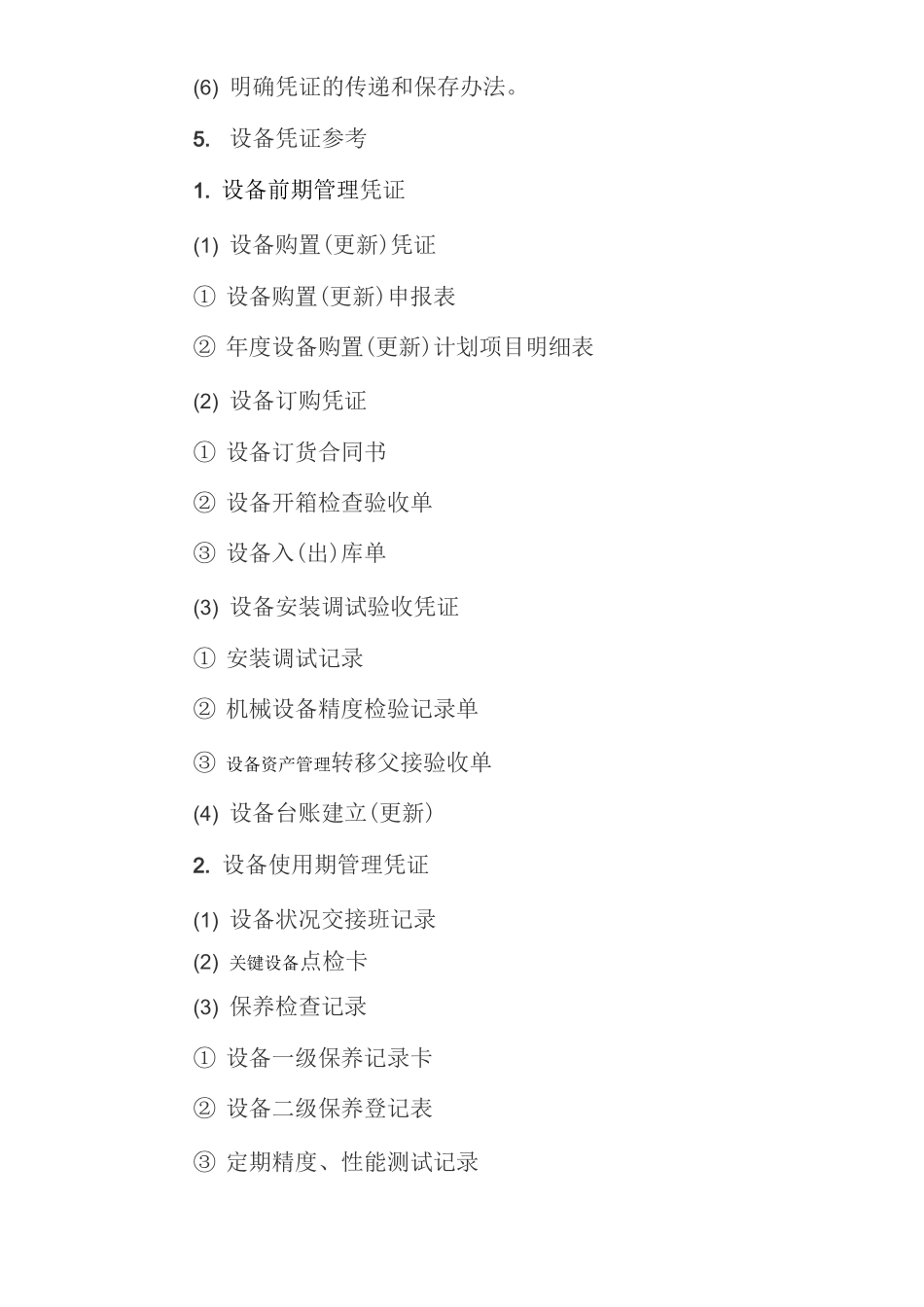 (6) 明确凭证的传递和保存办法。

5. 设备凭证参考

1. 设备前期管理凭证

(1) 设备购置(更新)凭证

① 设备购置(更新)申报表

② 年度设备购置(更新)计划项目明细表

(2) 设备订购凭证

① 设备订货合同书

② 设备开箱检查验收单

③ 设备入(出)库单

(3) 设备安装调试验收凭证

① 安装调试记录

② 机械设备精度检验记录单

③ 设备资产管理转移父接验收单

(4) 设备台账建立(更新)

2. 设备使用期管理凭证

(1) 设备状况交接班记录

(2) 关键设备点检卡

(3) 保养检查记录

① 设备一级保养记录卡

② 设备二级保养登记表

③ 定期精度、性能测试记录